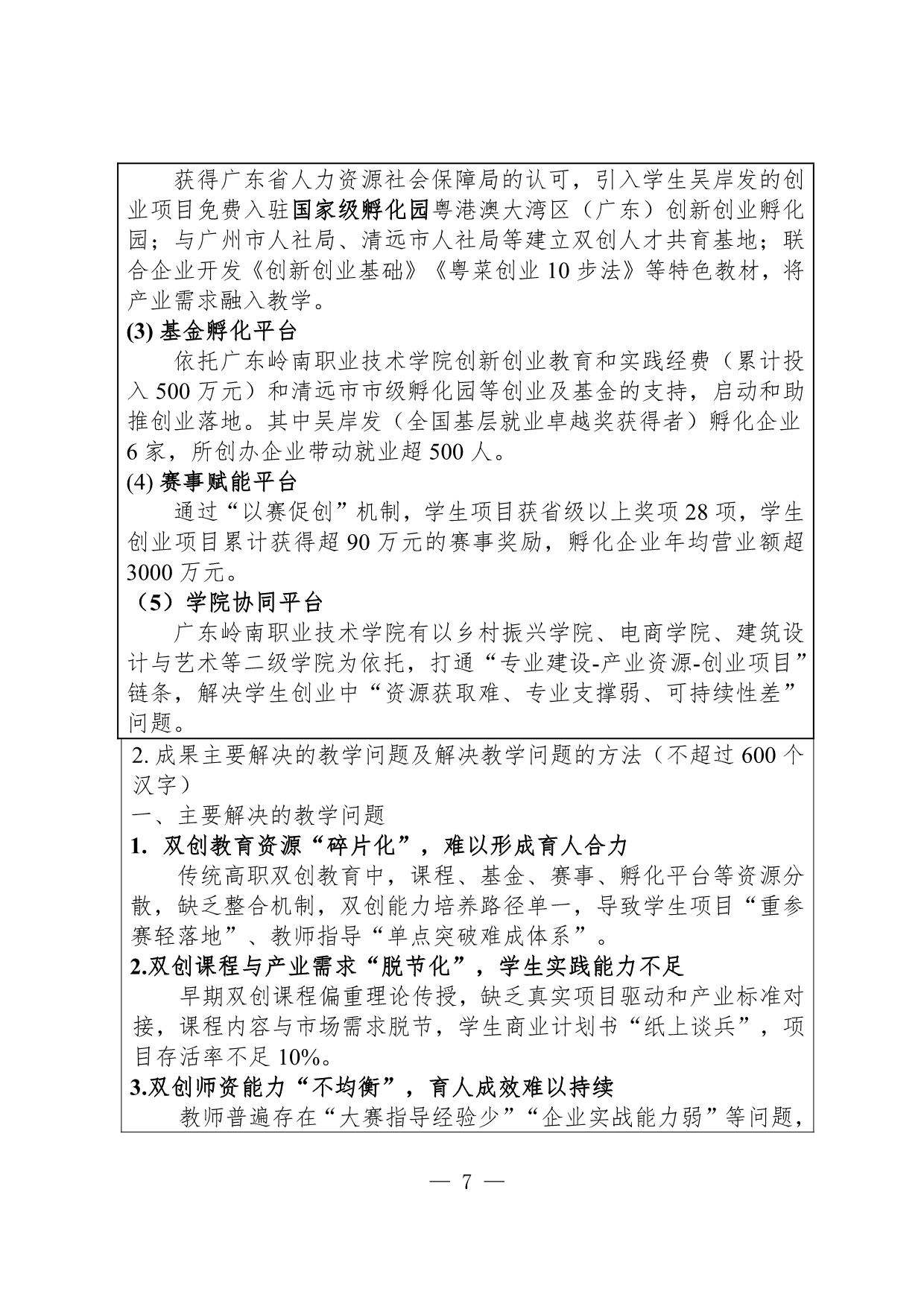 获得广东省人力资源社会保障局的认可，引入学生吴岸发的创业项目免费入驻国家级孵化园粤港澳大湾区（广东）创新创业孵化园；与广州市人社局、清远市人社局等建立双创人才共育基地；联合企业开发《创新创业基础》《粤菜创业 10 步法》等特色教材，将产业需求融入教学。

(3) 基金孵化平台

依托广东岭南职业技术学院创新创业教育和实践经费（累计投入 500 万元）和清远市市级孵化园等创业及基金的支持，启动和助推创业落地。其中吴岸发（全国基层就业卓越奖获得者）孵化企业 6 家，所创办企业带动就业超 500 人。

(4) 赛事赋能平台

通过“以赛促创”机制，学生项目获省级以上奖项 28 项，学生创业项目累计获得超 90 万元的赛事奖励，孵化企业年均营业额超 3000 万元。

（5）学院协同平台

广东岭南职业技术学院有以乡村振兴学院、电商学院、建筑设计与艺术等二级学院为依托，打通“专业建设-产业资源-创业项目”链条，解决学生创业中“资源获取难、专业支撑弱、可持续性差”问题。

2. 成果主要解决的教学问题及解决教学问题的方法（不超过 600 个汉字）

一、主要解决的教学问题

1. 双创教育资源“碎片化”，难以形成育人合力

传统高职双创教育中，课程、基金、赛事、孵化平台等资源分散，缺乏整合机制，双创能力培养路径单一，导致学生项目“重参赛轻落地”、教师指导“单点突破难成体系”。

2.双创课程与产业需求“脱节化”，学生实践能力不足

早期双创课程偏重理论传授，缺乏真实项目驱动和产业标准对接，课程内容与市场需求脱节，学生商业计划书“纸上谈兵”，项目存活率不足 10%。

3.双创师资能力“不均衡”，育人成效难以持续

教师普遍存在“大赛指导经验少”“企业实战能力弱”等问题，

— 7 —